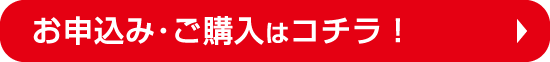 お申込み･ご購入はコチラ！